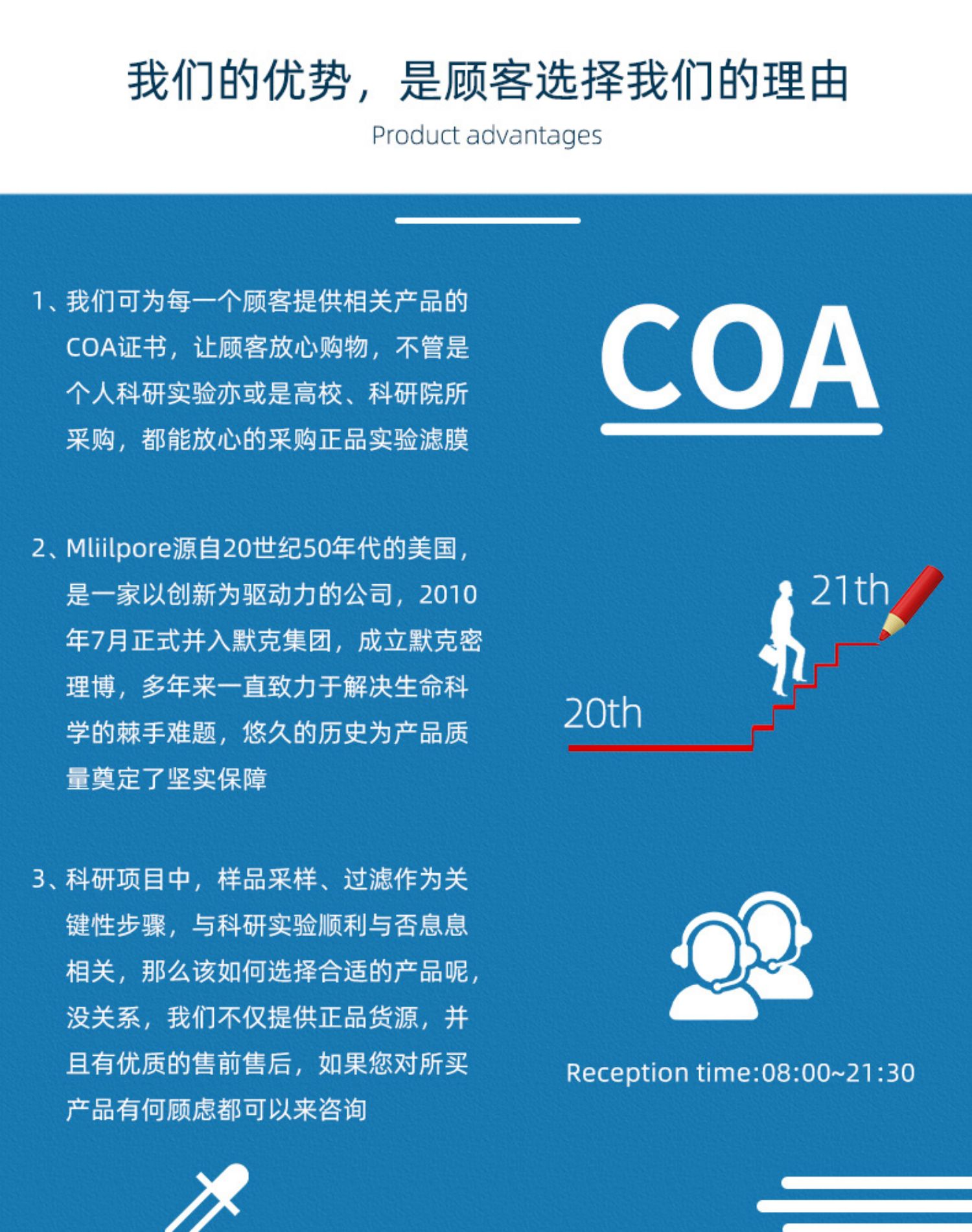 我们的优势，是顾客选择我们的理由

Product advantages

1、我们可为每一个顾客提供相关产品的COA证书，让顾客放心购物，不管是个人科研实验亦或是高校、科研院所采购，都能放心的采购正品实验滤膜

COA

2、Mliilpore源自20世纪50年代的美国，是一家以创新为驱动力的公司，2010年7月正式并入默克集团，成立默克密理博，多年来一直致力于解决生命科学的棘手难题，悠久的历史为产品质量奠定了坚实保障

21th

20th

3、科研项目中，样品采样、过滤作为关键性步骤，与科研实验顺利与否息息相关，那么该如何选择合适的产品呢，没关系，我们不仅提供正品货源，并且有优质的售前售后，如果您对所买产品有何顾虑都可以来咨询

Reception time:08:00~21:30